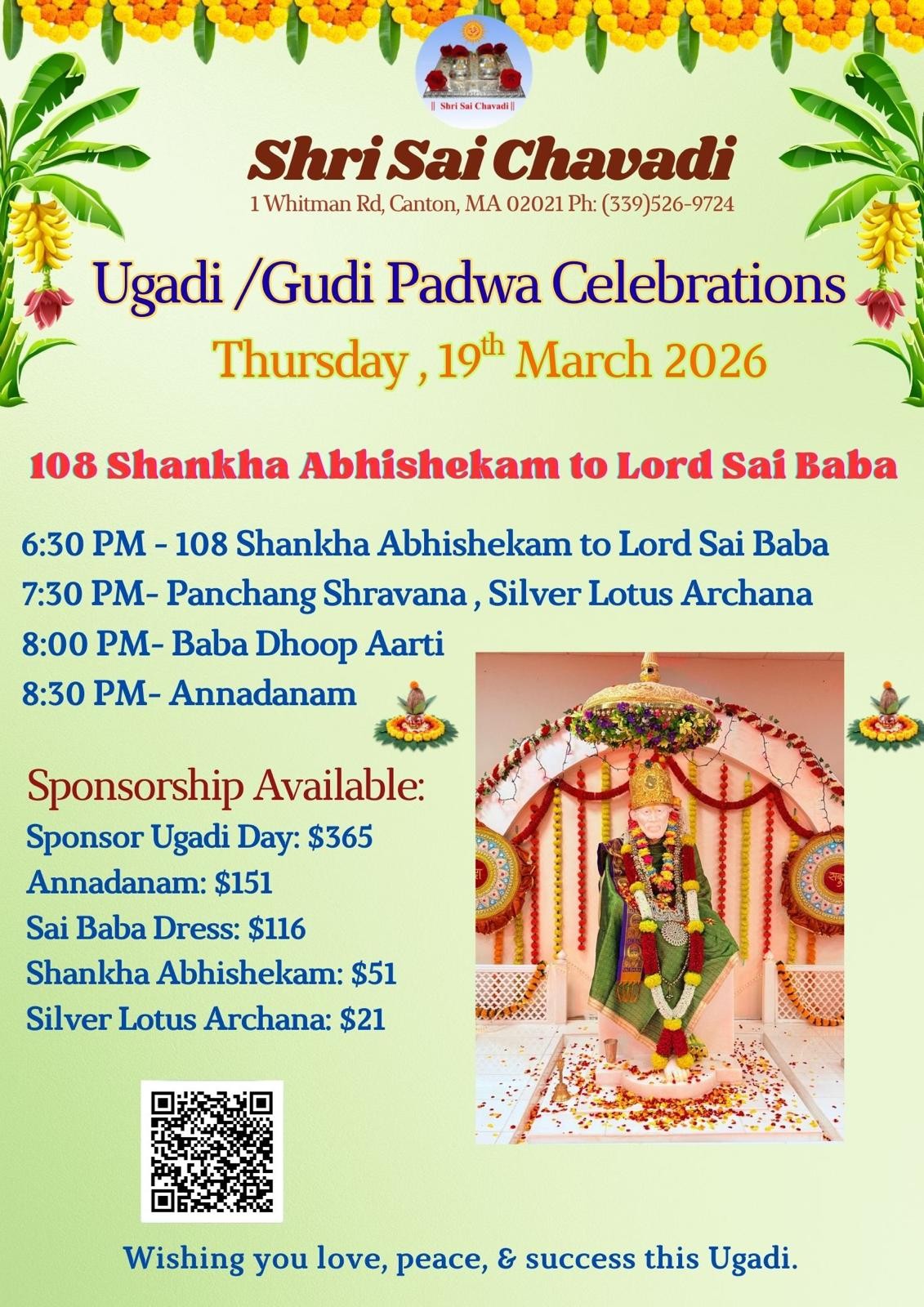 || Shri Sai Chavadi ||

Shri Sai Chavadi

1 Whitman Rd, Canton, MA 02021 Ph: (339)526-9724

Ugadi /Gudi Padwa Celebrations

Thursday , 19th March 2026

108 Shankha Abhishekam to Lord Sai Baba

6:30 PM - 108 Shankha Abhishekam to Lord Sai Baba
7:30 PM- Panchang Shravana , Silver Lotus Archana
8:00 PM- Baba Dhoop Aarti
8:30 PM- Annadanam

Sponsorship Available:
Sponsor Ugadi Day: $365
Annadanam: $151
Sai Baba Dress: $116
Shankha Abhishekam: $51
Silver Lotus Archana: $21

Wishing you love, peace, & success this Ugadi.